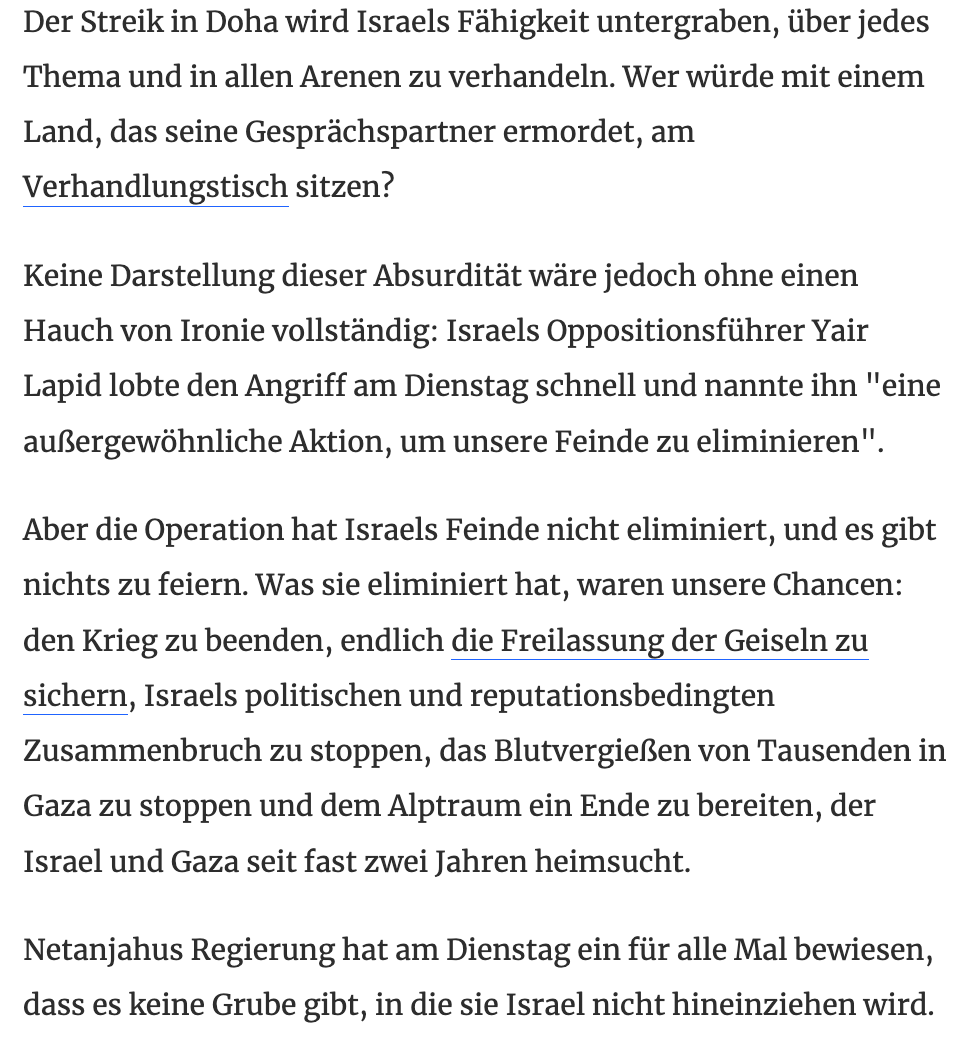 Der Streik in Doha wird Israels Fähigkeit untergraben, über jedes Thema und in allen Arenen zu verhandeln. Wer würde mit einem Land, das seine Gesprächspartner ermordet, am Verhandlungstisch sitzen?

Keine Darstellung dieser Absurdität wäre jedoch ohne einen Hauch von Ironie vollständig: Israels Oppositionsführer Yair Lapid lobte den Angriff am Dienstag schnell und nannte ihn "eine außergewöhnliche Aktion, um unsere Feinde zu eliminieren".

Aber die Operation hat Israels Feinde nicht eliminiert, und es gibt nichts zu feiern. Was sie eliminiert hat, waren unsere Chancen: den Krieg zu beenden, endlich die Freilassung der Geiseln zu sichern, Israels politischen und reputationsbedingten Zusammenbruch zu stoppen, das Blutvergießen von Tausenden in Gaza zu stoppen und dem Alptraum ein Ende zu bereiten, der Israel und Gaza seit fast zwei Jahren heimsucht.

Netanjahus Regierung hat am Dienstag ein für alle Mal bewiesen, dass es keine Grube gibt, in die sie Israel nicht hineinziehen wird.